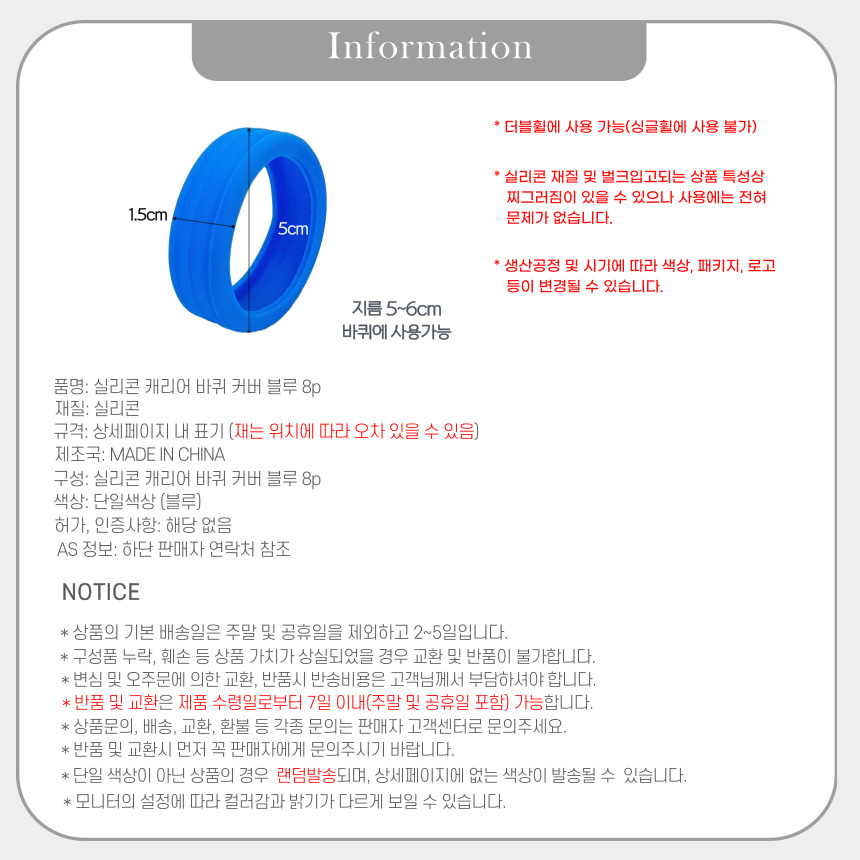 Information

1.5cm

5cm

지름 5~6cm
바퀴에 사용가능

* 더블휠에 사용 가능(싱글휠에 사용 불가)

* 실리콘 재질 및 벌크입고되는 상품 특성상 찌그러짐이 있을 수 있으나 사용에는 전혀 문제가 없습니다.

* 생산공정 및 시기에 따라 색상, 패키지, 로고 등이 변경될 수 있습니다.

품명: 실리콘 캐리어 바퀴 커버 블루 8p
재질: 실리콘
규격: 상세페이지 내 표기 (재는 위치에 따라 오차 있을 수 있음)
제조국: MADE IN CHINA
구성: 실리콘 캐리어 바퀴 커버 블루 8p
색상: 단일색상 (블루)
허가, 인증사항: 해당 없음
AS 정보: 하단 판매자 연락처 참조

NOTICE

* 상품의 기본 배송일은 주말 및 공휴일을 제외하고 2~5일입니다.
* 구성품 누락, 훼손 등 상품 가치가 상실되었을 경우 교환 및 반품이 불가합니다.
* 변심 및 오주문에 의한 교환, 반품시 반송비용은 고객님께서 부담하셔야 합니다.
* 반품 및 교환은 제품 수령일로부터 7일 이내(주말 및 공휴일 포함) 가능합니다.
* 상품문의, 배송, 교환, 환불 등 각종 문의는 판매자 고객센터로 문의주세요.
* 반품 및 교환시 먼저 꼭 판매자에게 문의주시기 바랍니다.
* 단일 색상이 아닌 상품의 경우 랜덤발송되며, 상세페이지에 없는 색상이 발송될 수 있습니다.
* 모니터의 설정에 따라 컬러감과 밝기가 다르게 보일 수 있습니다.